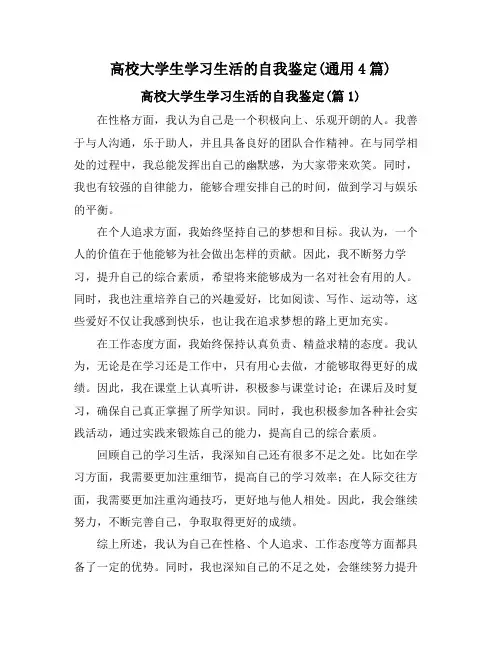 高校大学生学习生活的自我鉴定(通用4篇)

高校大学生学习生活的自我鉴定(篇1)

在性格方面，我认为自己是一个积极向上、乐观开朗的人。我善于与人沟通，乐于助人，并且具备良好的团队合作精神。在与同学相处的过程中，我总能发挥出自己的幽默感，为大家带来欢笑。同时，我也有较强的自律能力，能够合理安排自己的时间，做到学习与娱乐的平衡。

在个人追求方面，我始终坚持自己的梦想和目标。我认为，一个人的价值在于他能够为社会做出怎样的贡献。因此，我不断努力学习，提升自己的综合素质，希望将来能够成为一名对社会有用的人。同时，我也注重培养自己的兴趣爱好，比如阅读、写作、运动等，这些爱好不仅让我感到快乐，也让我在追求梦想的路上更加充实。

在工作态度方面，我始终保持认真负责、精益求精的态度。我认为，无论是在学习还是工作中，只有用心去做，才能够取得更好的成绩。因此，我在课堂上认真听讲，积极参与课堂讨论；在课后及时复习，确保自己真正掌握了所学知识。同时，我也积极参加各种社会实践活动，通过实践来锻炼自己的能力，提高自己的综合素质。

回顾自己的学习生活，我深知自己还有很多不足之处。比如在学习方面，我需要更加注重细节，提高自己的学习效率；在人际交往方面，我需要更加注重沟通技巧，更好地与他人相处。因此，我会继续努力，不断完善自己，争取取得更好的成绩。

综上所述，我认为自己在性格、个人追求、工作态度等方面都具备了一定的优势。同时，我也深知自己的不足之处，会继续努力提升